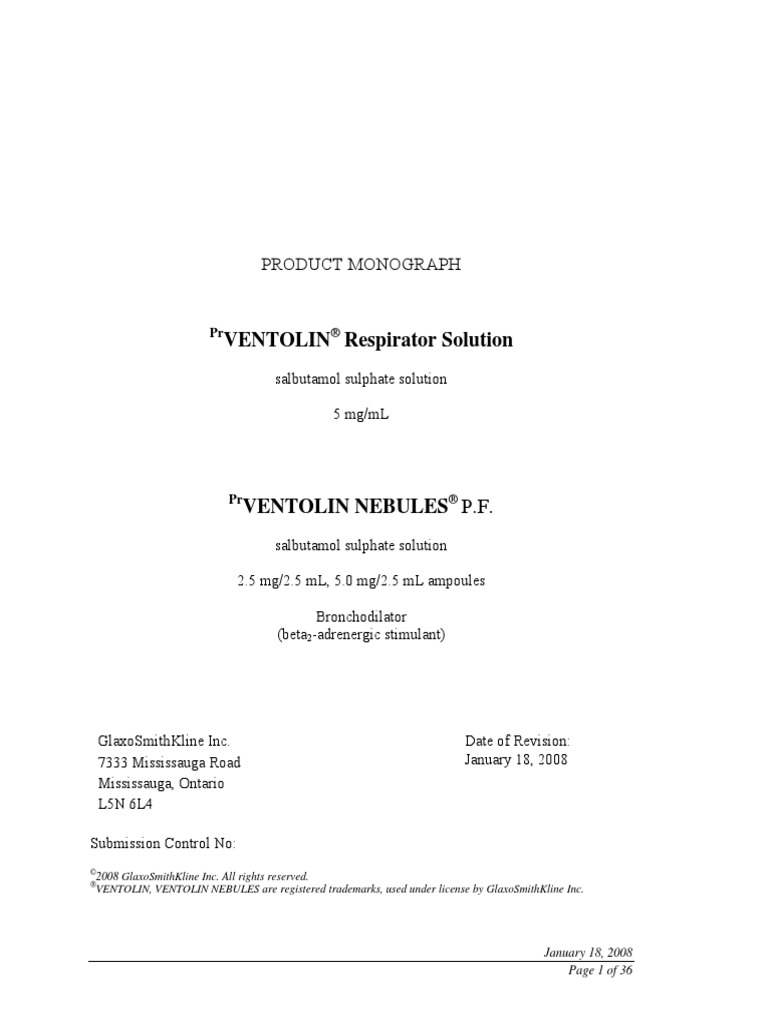 PRODUCT MONOGRAPH

$^{Pr}$VENTOLIN$^{®}$ Respirator Solution

salbutamol sulphate solution

5 mg/mL

$^{Pr}$VENTOLIN NEBULES$^{®}$ P.F.

salbutamol sulphate solution

2.5 mg/2.5 mL, 5.0 mg/2.5 mL ampoules

Bronchodilator
(beta$_2$-adrenergic stimulant)

GlaxoSmithKline Inc.
7333 Mississauga Road
Mississauga, Ontario
L5N 6L4

Date of Revision:
January 18, 2008

Submission Control No:

$^{©}$2008 GlaxoSmithKline Inc. All rights reserved.
$^{®}$VENTOLIN, VENTOLIN NEBULES are registered trademarks, used under license by GlaxoSmithKline Inc.

January 18, 2008
Page 1 of 36